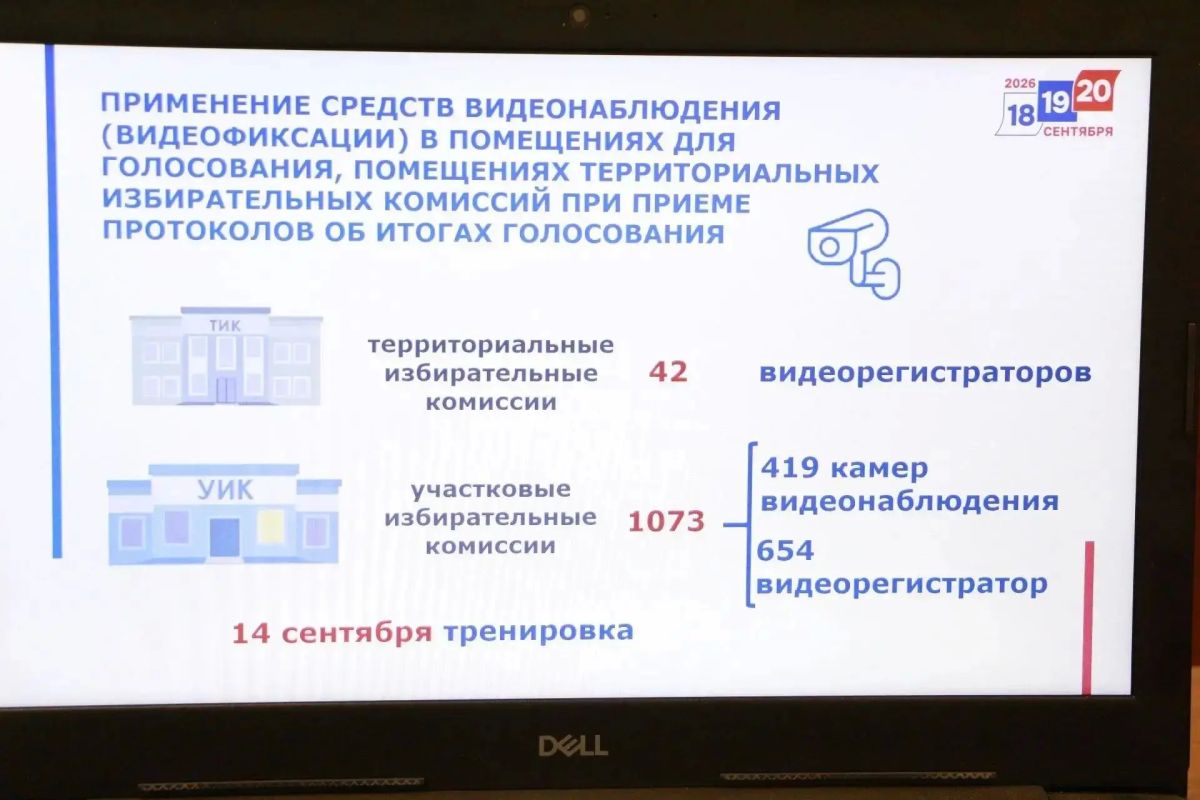 ПРИМЕНЕНИЕ СРЕДСТВ ВИДЕОНАБЛЮДЕНИЯ (ВИДЕОФИКСАЦИИ) В ПОМЕЩЕНИЯХ ДЛЯ ГОЛОСОВАНИЯ, ПОМЕЩЕНИЯХ ТЕРРИТОРИАЛЬНЫХ ИЗБИРАТЕЛЬНЫХ КОМИССИЙ ПРИ ПРИЕМЕ ПРОТОКОЛОВ ОБ ИТОГАХ ГОЛОСОВАНИЯ

2026
18 19 20
СЕНТЯБРЯ

ТИК

территориальные
избирательные
комиссии

42

видеорегистраторов

УИК

участковые
избирательные
комиссии

1073

419 камер
видеонаблюдения

654
видеорегистратор

14 сентября тренировка

DELL